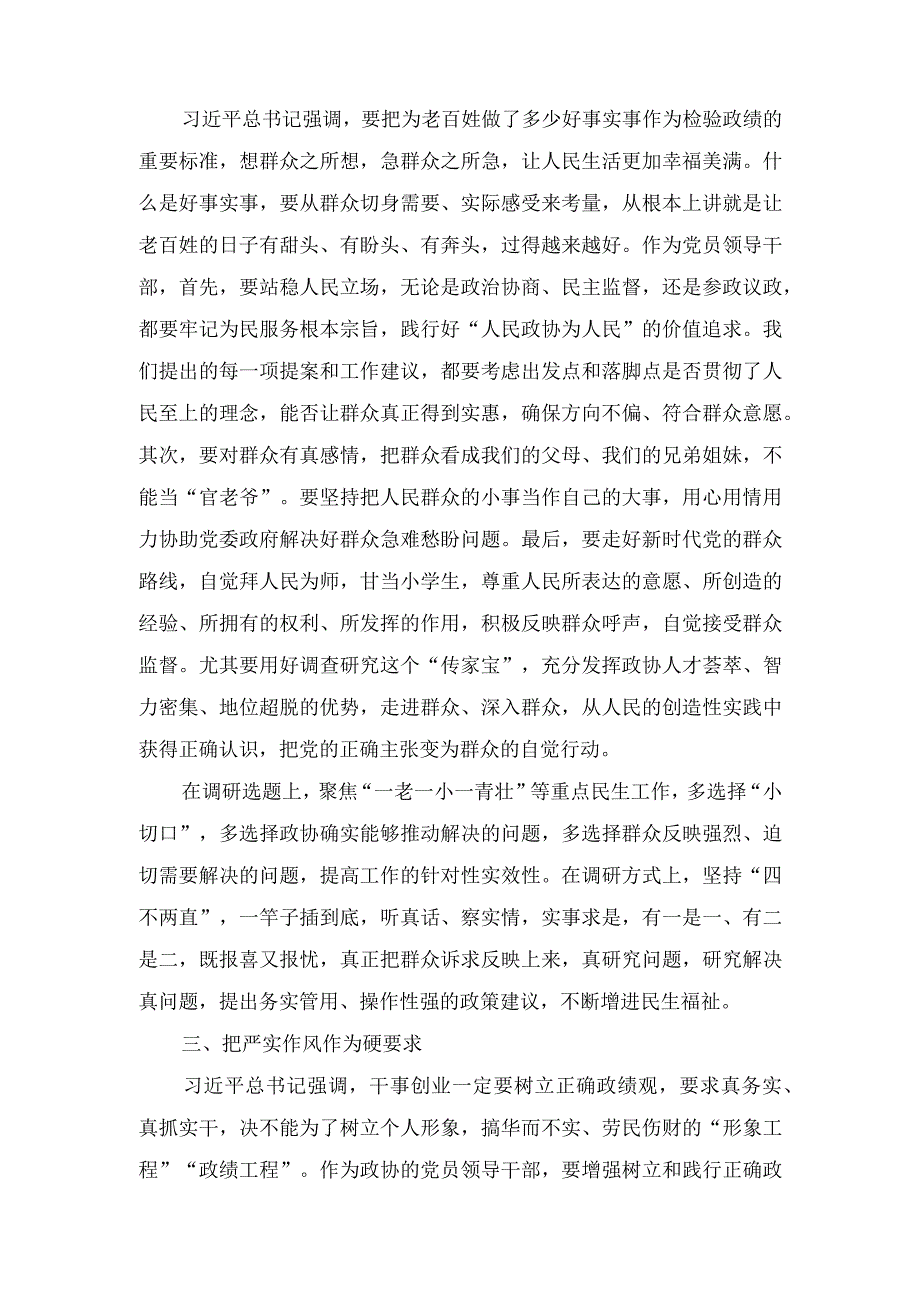 习近平总书记强调，要把为老百姓做了多少好事实事作为检验政绩的重要标准，想群众之所想，急群众之所急，让人民生活更加幸福美满。什么是好事实事，要从群众切身需要、实际感受来考量，从根本上讲就是让老百姓的日子有甜头、有盼头、有奔头，过得越来越好。作为党员领导干部，首先，要站稳人民立场，无论是政治协商、民主监督，还是参政议政，都要牢记为民服务根本宗旨，践行好“人民政协为人民”的价值追求。我们提出的每一项提案和工作建议，都要考虑出发点和落脚点是否贯彻了人民至上的理念，能否让群众真正得到实惠，确保方向不偏、符合群众意愿。其次，要对群众有真感情，把群众看成我们的父母、我们的兄弟姐妹，不能当“官老爷”。要坚持把人民群众的小事当作自己的大事，用心用情用力协助党委政府解决好群众急难愁盼问题。最后，要走好新时代党的群众路线，自觉拜人民为师，甘当小学生，尊重人民所表达的意愿、所创造的经验、所拥有的权利、所发挥的作用，积极反映群众呼声，自觉接受群众监督。尤其要用好调查研究这个“传家宝”，充分发挥政协人才荟萃、智力密集、地位超脱的优势，走进群众、深入群众，从人民的创造性实践中获得正确认识，把党的正确主张变为群众的自觉行动。

在调研选题上，聚焦“一老一小一青壮”等重点民生工作，多选择“小切口”，多选择政协确实能够推动解决的问题，多选择群众反映强烈、迫切需要解决的问题，提高工作的针对性实效性。在调研方式上，坚持“四不两直”，一竿子插到底，听真话、察实情，实事求是，有一是一、有二是二，既报喜又报忧，真正把群众诉求反映上来，真研究问题，研究解决真问题，提出务实管用、操作性强的政策建议，不断增进民生福祉。

三、把严实作风作为硬要求

习近平总书记强调，干事创业一定要树立正确政绩观，要求真务实、真抓实干，决不能为了树立个人形象，搞华而不实、劳民伤财的“形象工程”“政绩工程”。作为政协的党员领导干部，要增强树立和践行正确政